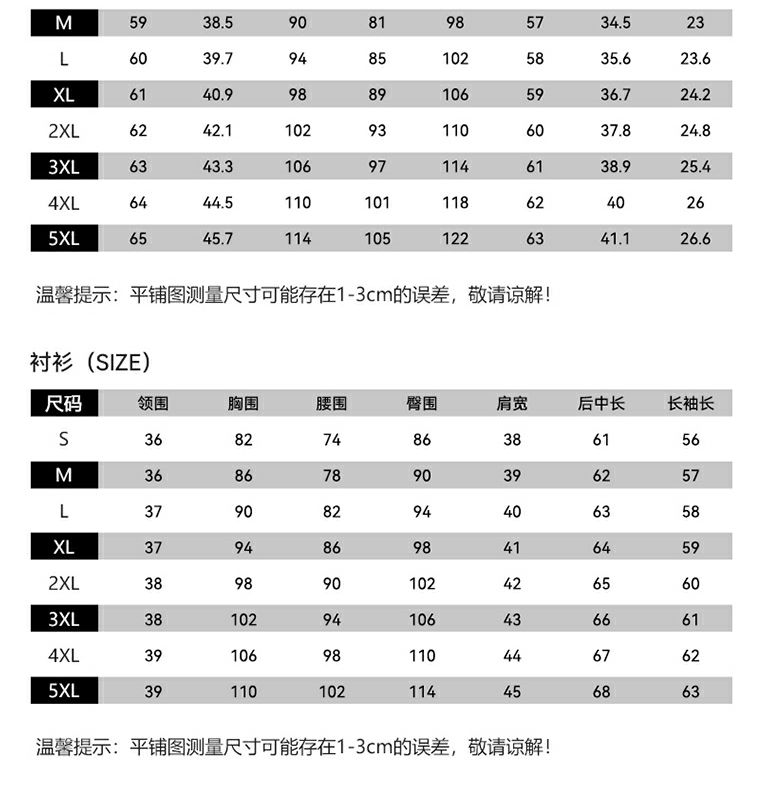 | M | 59 | 38.5 | 90 | 81 | 98 | 57 | 34.5 | 23 |
|---|---|---|---|---|---|---|---|---|
| L | 60 | 39.7 | 94 | 85 | 102 | 58 | 35.6 | 23.6 |
| XL | 61 | 40.9 | 98 | 89 | 106 | 59 | 36.7 | 24.2 |
| 2XL | 62 | 42.1 | 102 | 93 | 110 | 60 | 37.8 | 24.8 |
| 3XL | 63 | 43.3 | 106 | 97 | 114 | 61 | 38.9 | 25.4 |
| 4XL | 64 | 44.5 | 110 | 101 | 118 | 62 | 40 | 26 |
| 5XL | 65 | 45.7 | 114 | 105 | 122 | 63 | 41.1 | 26.6 |

温馨提示：平铺图测量尺寸可能存在1-3cm的误差，敬请谅解！

衬衫（SIZE）

| 尺码 | 领围 | 胸围 | 腰围 | 臀围 | 肩宽 | 后中长 | 长袖长 |
|---|---|---|---|---|---|---|---|
| S | 36 | 82 | 74 | 86 | 38 | 61 | 56 |
| M | 36 | 86 | 78 | 90 | 39 | 62 | 57 |
| L | 37 | 90 | 82 | 94 | 40 | 63 | 58 |
| XL | 37 | 94 | 86 | 98 | 41 | 64 | 59 |
| 2XL | 38 | 98 | 90 | 102 | 42 | 65 | 60 |
| 3XL | 38 | 102 | 94 | 106 | 43 | 66 | 61 |
| 4XL | 39 | 106 | 98 | 110 | 44 | 67 | 62 |
| 5XL | 39 | 110 | 102 | 114 | 45 | 68 | 63 |

温馨提示：平铺图测量尺寸可能存在1-3cm的误差，敬请谅解！